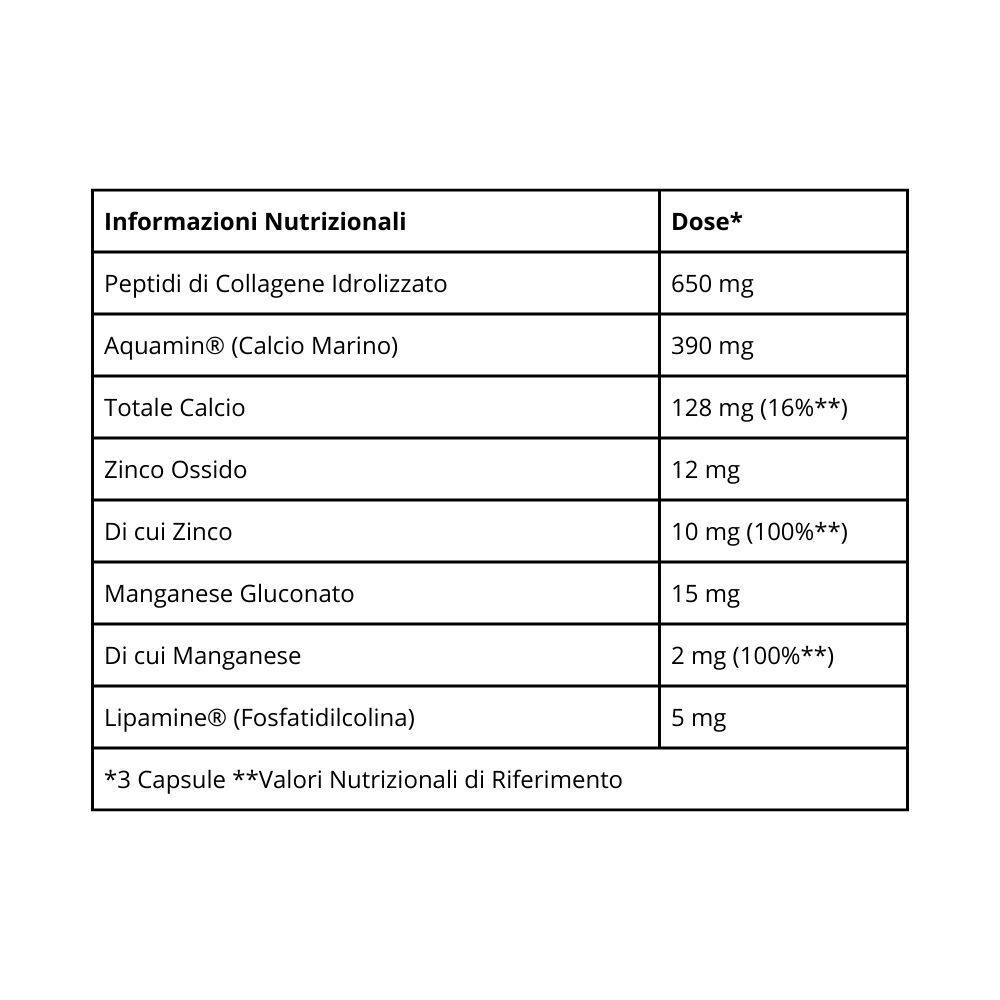 | Informazioni Nutrizionali | Dose* |
|---|---|
| Peptidi di Collagene Idrolizzato | 650 mg |
| Aquamin® (Calcio Marino) | 390 mg |
| Totale Calcio | 128 mg (16%**) |
| Zinco Ossido | 12 mg |
| Di cui Zinco | 10 mg (100%**) |
| Manganese Gluconato | 15 mg |
| Di cui Manganese | 2 mg (100%**) |
| Lipamine® (Fosfatidilcolina) | 5 mg |
| *3 Capsule **Valori Nutrizionali di Riferimento | |